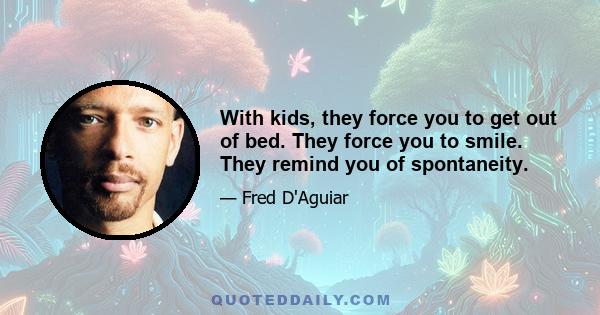 With kids, they force you to get out of bed. They force you to smile. They remind you of spontaneity.

— Fred D'Aguiar

QUOTEDDAILY.COM